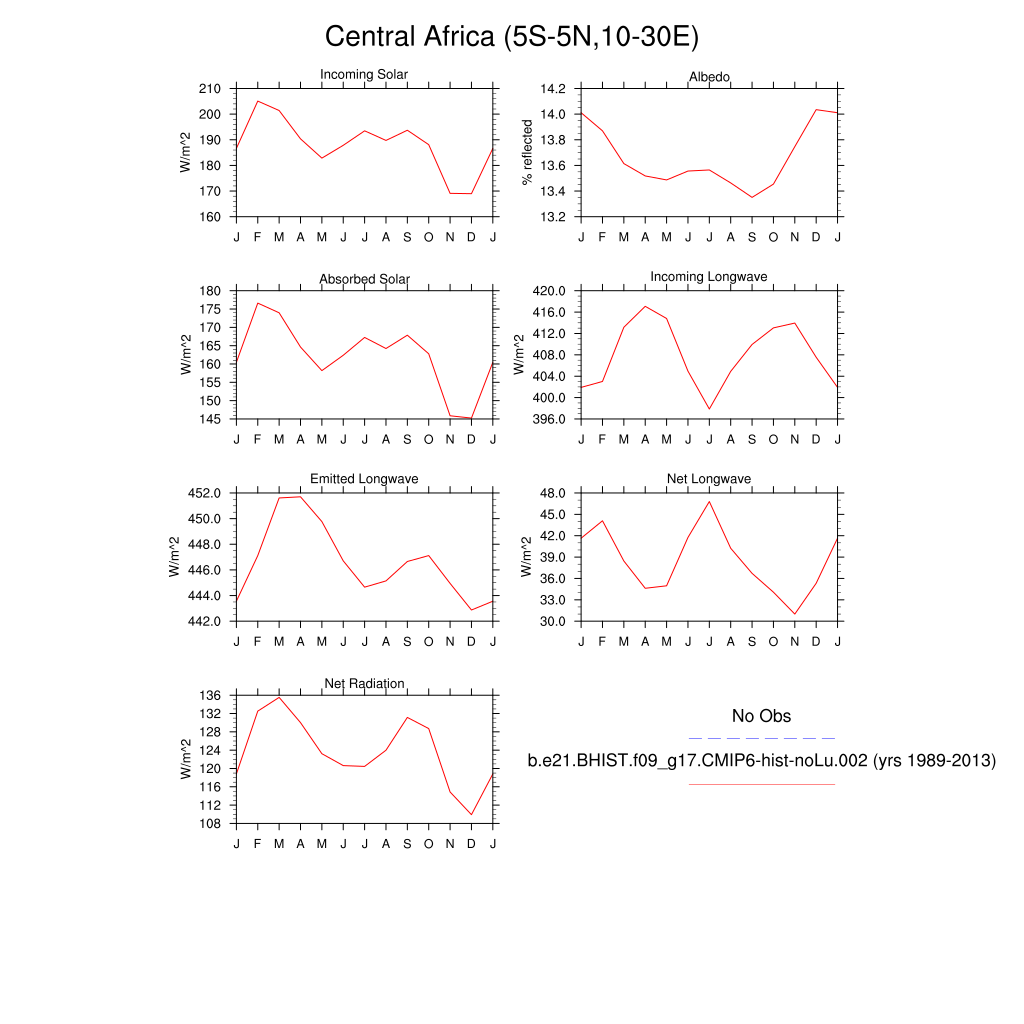 Central Africa (5S-5N,10-30E)

Incoming Solar
W/m^2
210
200
190
180
170
160
J F M A M J J A S O N D J

Albedo
% reflected
14.2
14.0
13.8
13.6
13.4
13.2
J F M A M J J A S O N D J

Absorbed Solar
W/m^2
180
175
170
165
160
155
150
145
J F M A M J J A S O N D J

Incoming Longwave
W/m^2
420.0
416.0
412.0
408.0
404.0
400.0
396.0
J F M A M J J A S O N D J

Emitted Longwave
W/m^2
452.0
450.0
448.0
446.0
444.0
442.0
J F M A M J J A S O N D J

Net Longwave
W/m^2
48.0
45.0
42.0
39.0
36.0
33.0
30.0
J F M A M J J A S O N D J

Net Radiation
W/m^2
136
132
128
124
120
116
112
108
J F M A M J J A S O N D J

No Obs
b.e21.BHIST.f09_g17.CMIP6-hist-noLu.002 (yrs 1989-2013)